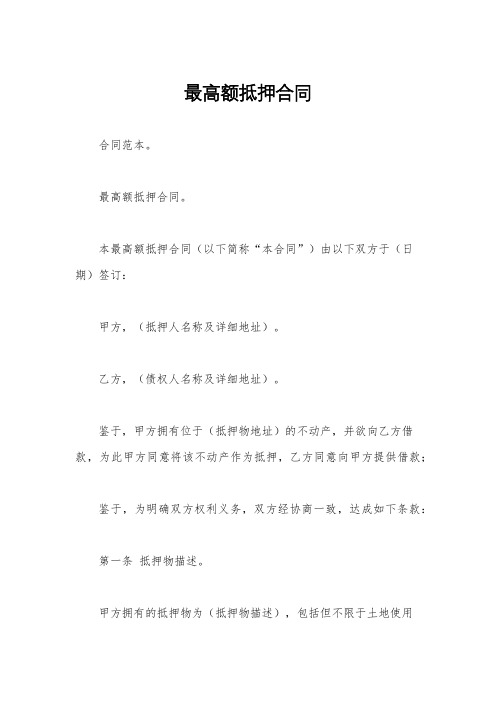 最高额抵押合同

合同范本。

最高额抵押合同。

本最高额抵押合同（以下简称“本合同”）由以下双方于（日期）签订：

甲方，（抵押人名称及详细地址）。

乙方，（债权人名称及详细地址）。

鉴于，甲方拥有位于（抵押物地址）的不动产，并欲向乙方借款，为此甲方同意将该不动产作为抵押，乙方同意向甲方提供借款；

鉴于，为明确双方权利义务，双方经协商一致，达成如下条款：

第一条 抵押物描述。

甲方拥有的抵押物为（抵押物描述），包括但不限于土地使用